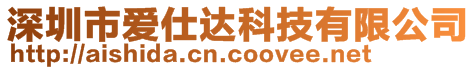 深圳市爱仕达科技有限公司
http://aishida.cn.coovee.net